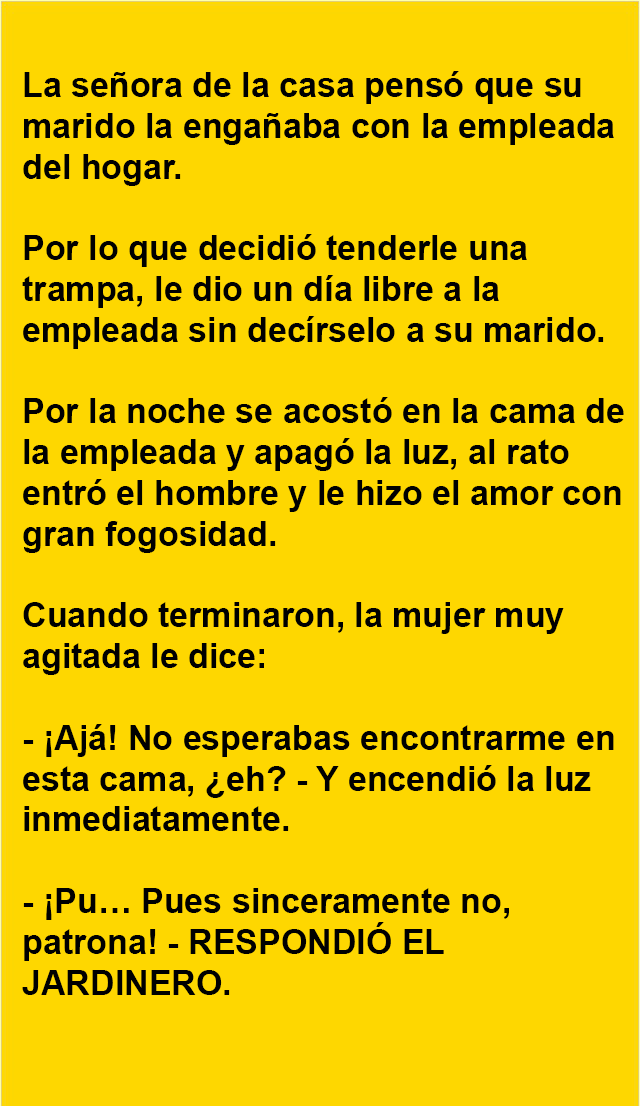 La señora de la casa pensó que su marido la engañaba con la empleada del hogar.

Por lo que decidió tenderle una trampa, le dio un día libre a la empleada sin decírselo a su marido.

Por la noche se acostó en la cama de la empleada y apagó la luz, al rato entró el hombre y le hizo el amor con gran fogosidad.

Cuando terminaron, la mujer muy agitada le dice:

- ¡Ajá! No esperabas encontrarme en esta cama, ¿eh? - Y encendió la luz inmediatamente.

- ¡Pu… Pues sinceramente no, patrona! - RESPONDIÓ EL JARDINERO.